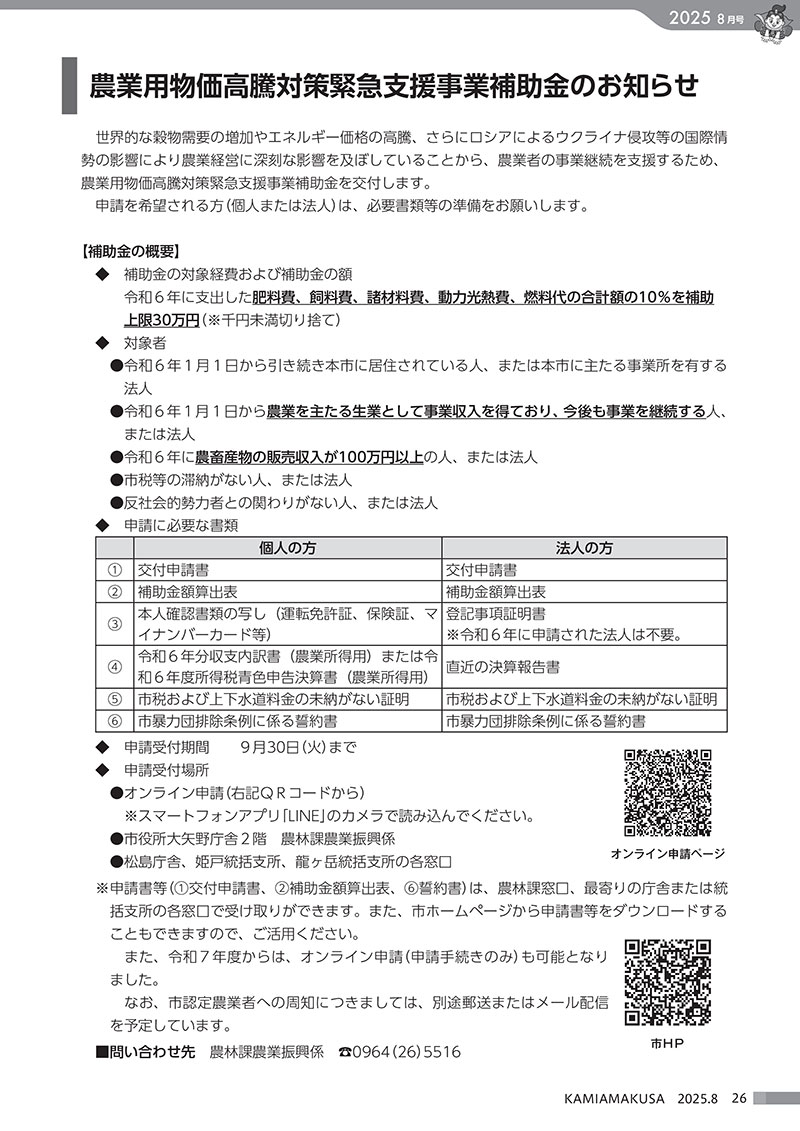 2025 8月号

農業用物価高騰対策緊急支援事業補助金のお知らせ

世界的な穀物需要の増加やエネルギー価格の高騰、さらにロシアによるウクライナ侵攻等の国際情勢の影響により農業経営に深刻な影響を及ぼしていることから、農業者の事業継続を支援するため、農業用物価高騰対策緊急支援事業補助金を交付します。

申請を希望される方（個人または法人）は、必要書類等の準備をお願いします。

【補助金の概要】

◆ 補助金の対象経費および補助金の額
令和６年に支出した肥料費、飼料費、諸材料費、動力光熱費、燃料代の合計額の10％を補助 上限30万円（※千円未満切り捨て）

◆ 対象者
●令和６年１月１日から引き続き本市に居住されている人、または本市に主たる事業所を有する法人
●令和６年１月１日から農業を主たる生業として事業収入を得ており、今後も事業を継続する人、または法人
●令和６年に農畜産物の販売収入が100万円以上の人、または法人
●市税等の滞納がない人、または法人
●反社会的勢力者との関わりがない人、または法人

◆ 申請に必要な書類

| | 個人の方 | 法人の方 |
|---|---|---|
| ① | 交付申請書 | 交付申請書 |
| ② | 補助金額算出表 | 補助金額算出表 |
| ③ | 本人確認書類の写し（運転免許証、保険証、マイナンバーカード等） | 登記事項証明書 ※令和６年に申請された法人は不要。 |
| ④ | 令和６年分収支内訳書（農業所得用）または令和６年度所得税青色申告決算書（農業所得用） | 直近の決算報告書 |
| ⑤ | 市税および上下水道料金の未納がない証明 | 市税および上下水道料金の未納がない証明 |
| ⑥ | 市暴力団排除条例に係る誓約書 | 市暴力団排除条例に係る誓約書 |

◆ 申請受付期間　9月30日（火）まで

◆ 申請受付場所
●オンライン申請（右記ＱＲコードから）
※スマートフォンアプリ「LINE」のカメラで読み込んでください。
●市役所大矢野庁舎２階　農林課農業振興係
●松島庁舎、姫戸統括支所、龍ヶ岳統括支所の各窓口

オンライン申請ページ

※申請書等（①交付申請書、②補助金額算出表、⑥誓約書）は、農林課窓口、最寄りの庁舎または統括支所の各窓口で受け取りができます。また、市ホームページから申請書等をダウンロードすることもできますので、ご活用ください。

また、令和７年度からは、オンライン申請（申請手続きのみ）も可能となりました。

なお、市認定農業者への周知につきましては、別途郵送またはメール配信を予定しています。

市HP

■問い合わせ先　農林課農業振興係　☎0964（26）5516

KAMIAMAKUSA　2025.8　26